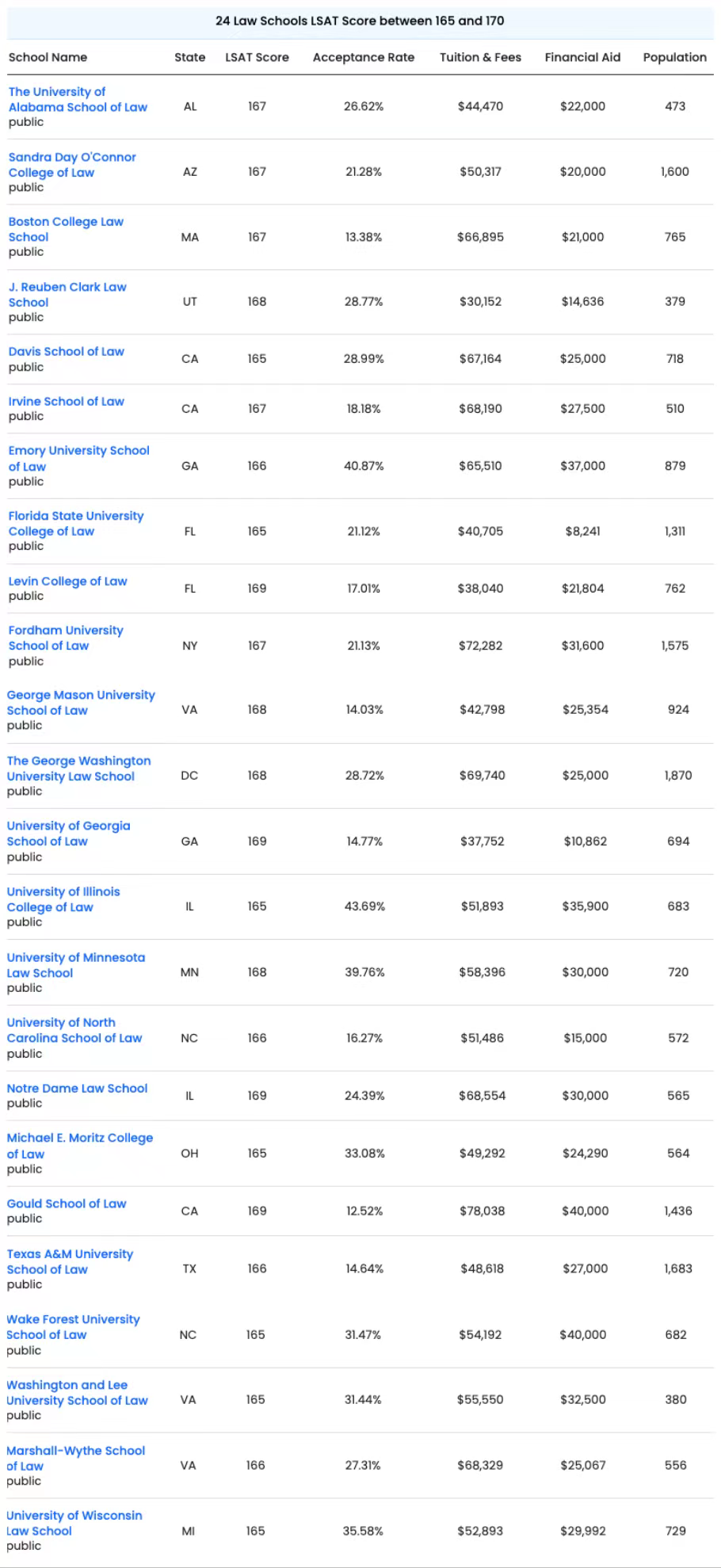 24 Law Schools LSAT Score between 165 and 170

| School Name | State | LSAT Score | Acceptance Rate | Tuition & Fees | Financial Aid | Population |
|---|---|---|---|---|---|---|
| The University of Alabama School of Law public | AL | 167 | 26.62% | $44,470 | $22,000 | 473 |
| Sandra Day O'Connor College of Law public | AZ | 167 | 21.28% | $50,317 | $20,000 | 1,600 |
| Boston College Law School public | MA | 167 | 13.38% | $66,895 | $21,000 | 765 |
| J. Reuben Clark Law School public | UT | 168 | 28.77% | $30,152 | $14,636 | 379 |
| Davis School of Law public | CA | 165 | 28.99% | $67,164 | $25,000 | 718 |
| Irvine School of Law public | CA | 167 | 18.18% | $68,190 | $27,500 | 510 |
| Emory University School of Law public | GA | 166 | 40.87% | $65,510 | $37,000 | 879 |
| Florida State University College of Law public | FL | 165 | 21.12% | $40,705 | $8,241 | 1,311 |
| Levin College of Law public | FL | 169 | 17.01% | $38,040 | $21,804 | 762 |
| Fordham University School of Law public | NY | 167 | 21.13% | $72,282 | $31,600 | 1,575 |
| George Mason University School of Law public | VA | 168 | 14.03% | $42,798 | $25,354 | 924 |
| The George Washington University Law School public | DC | 168 | 28.72% | $69,740 | $25,000 | 1,870 |
| University of Georgia School of Law public | GA | 169 | 14.77% | $37,752 | $10,862 | 694 |
| University of Illinois College of Law public | IL | 165 | 43.69% | $51,893 | $35,900 | 683 |
| University of Minnesota Law School public | MN | 168 | 39.76% | $58,396 | $30,000 | 720 |
| University of North Carolina School of Law public | NC | 166 | 16.27% | $51,486 | $15,000 | 572 |
| Notre Dame Law School public | IL | 169 | 24.39% | $68,554 | $30,000 | 565 |
| Michael E. Moritz College of Law public | OH | 165 | 33.08% | $49,292 | $24,290 | 564 |
| Gould School of Law public | CA | 169 | 12.52% | $78,038 | $40,000 | 1,436 |
| Texas A&M University School of Law public | TX | 166 | 14.64% | $48,618 | $27,000 | 1,683 |
| Wake Forest University School of Law public | NC | 165 | 31.47% | $54,192 | $40,000 | 682 |
| Washington and Lee University School of Law public | VA | 165 | 31.44% | $55,550 | $32,500 | 380 |
| Marshall-Wythe School of Law public | VA | 166 | 27.31% | $68,329 | $25,067 | 556 |
| University of Wisconsin Law School public | MI | 165 | 35.58% | $52,893 | $29,992 | 729 |